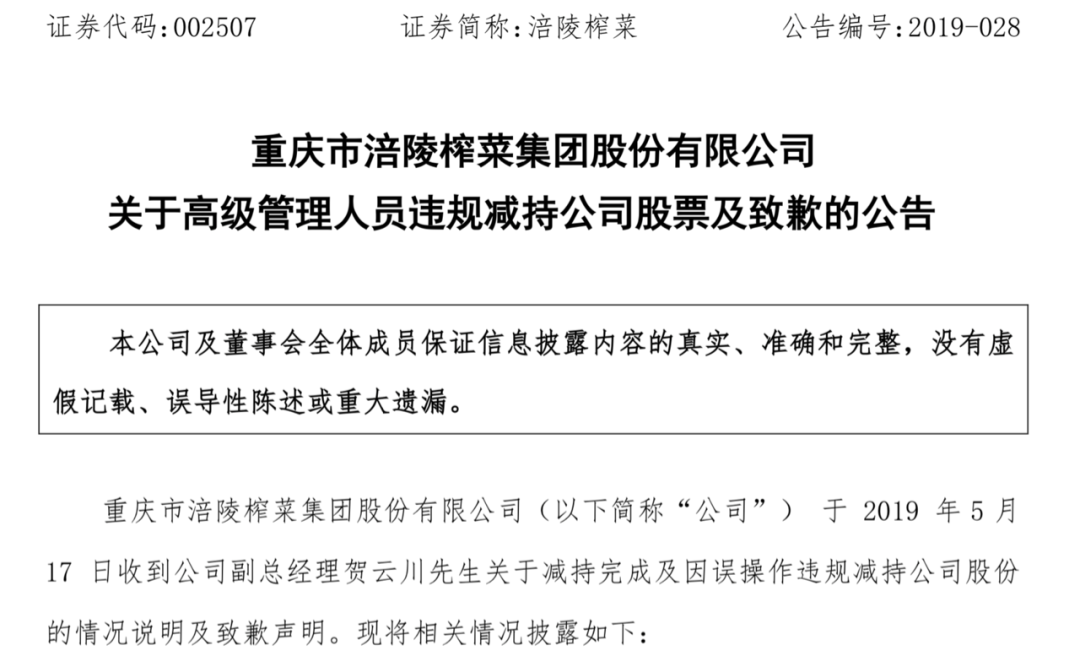 证券代码:002507 证券简称:涪陵榨菜 公告编号:2019-028

重庆市涪陵榨菜集团股份有限公司
关于高级管理人员违规减持公司股票及致歉的公告

本公司及董事会全体成员保证信息披露内容的真实、准确和完整，没有虚假记载、误导性陈述或重大遗漏。

重庆市涪陵榨菜集团股份有限公司（以下简称“公司”）于2019年5月17日收到公司副总经理贺云川先生关于减持完成及因误操作违规减持公司股份的情况说明及致歉声明。现将相关情况披露如下：